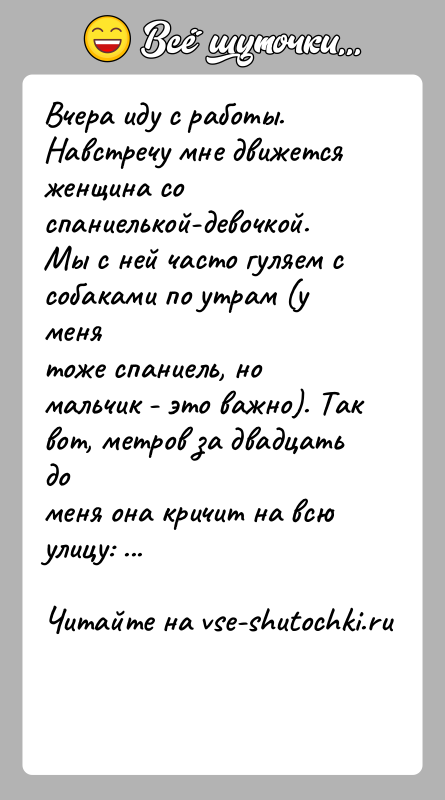 Всё шуточки...

Вчера иду с работы. Навстречу мне движется женщина со спаниелькой-девочкой. Мы с ней часто гуляем с собаками по утрам (у меня тоже спаниель, но мальчик - это важно). Так вот, метров за двадцать до меня она кричит на всю улицу: ...

Читайте на vse-shutochki.ru